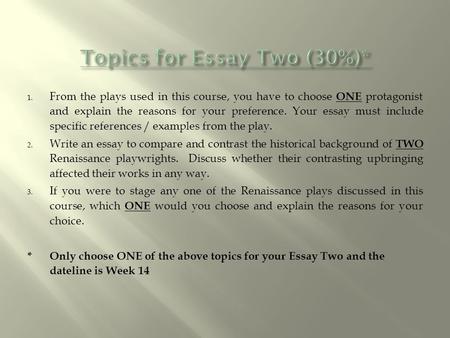 Topics for Essay Two (30%)*

1. From the plays used in this course, you have to choose ONE protagonist and explain the reasons for your preference. Your essay must include specific references / examples from the play.

2. Write an essay to compare and contrast the historical background of TWO Renaissance playwrights. Discuss whether their contrasting upbringing affected their works in any way.

3. If you were to stage any one of the Renaissance plays discussed in this course, which ONE would you choose and explain the reasons for your choice.

* Only choose ONE of the above topics for your Essay Two and the dateline is Week 14